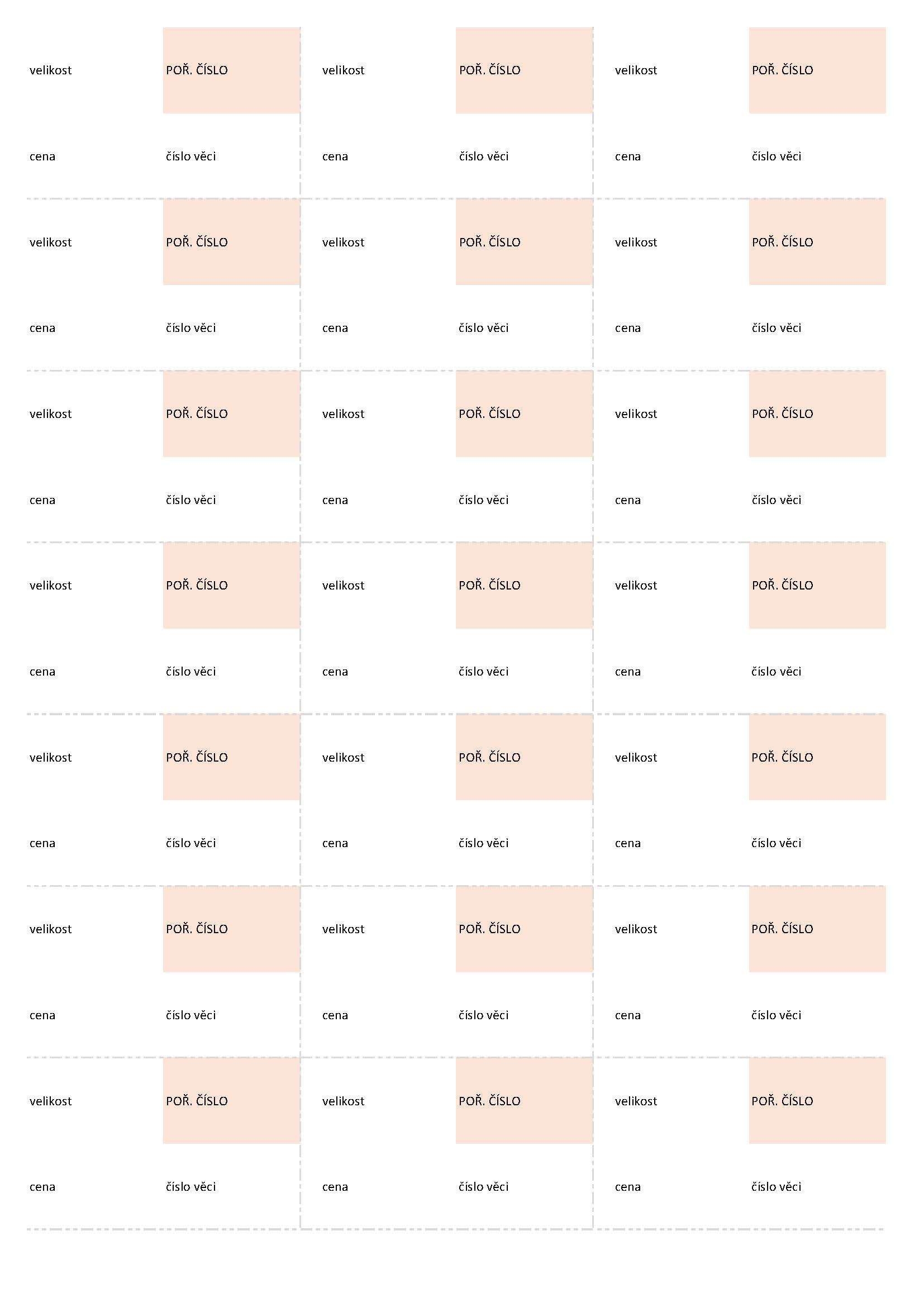 | velikost | POŘ. ČÍSLO | velikost | POŘ. ČÍSLO | velikost | POŘ. ČÍSLO |
|---|---|---|---|---|---|
| cena | číslo věci | cena | číslo věci | cena | číslo věci |
| velikost | POŘ. ČÍSLO | velikost | POŘ. ČÍSLO | velikost | POŘ. ČÍSLO |
| cena | číslo věci | cena | číslo věci | cena | číslo věci |
| velikost | POŘ. ČÍSLO | velikost | POŘ. ČÍSLO | velikost | POŘ. ČÍSLO |
| cena | číslo věci | cena | číslo věci | cena | číslo věci |
| velikost | POŘ. ČÍSLO | velikost | POŘ. ČÍSLO | velikost | POŘ. ČÍSLO |
| cena | číslo věci | cena | číslo věci | cena | číslo věci |
| velikost | POŘ. ČÍSLO | velikost | POŘ. ČÍSLO | velikost | POŘ. ČÍSLO |
| cena | číslo věci | cena | číslo věci | cena | číslo věci |
| velikost | POŘ. ČÍSLO | velikost | POŘ. ČÍSLO | velikost | POŘ. ČÍSLO |
| cena | číslo věci | cena | číslo věci | cena | číslo věci |
| velikost | POŘ. ČÍSLO | velikost | POŘ. ČÍSLO | velikost | POŘ. ČÍSLO |
| cena | číslo věci | cena | číslo věci | cena | číslo věci |